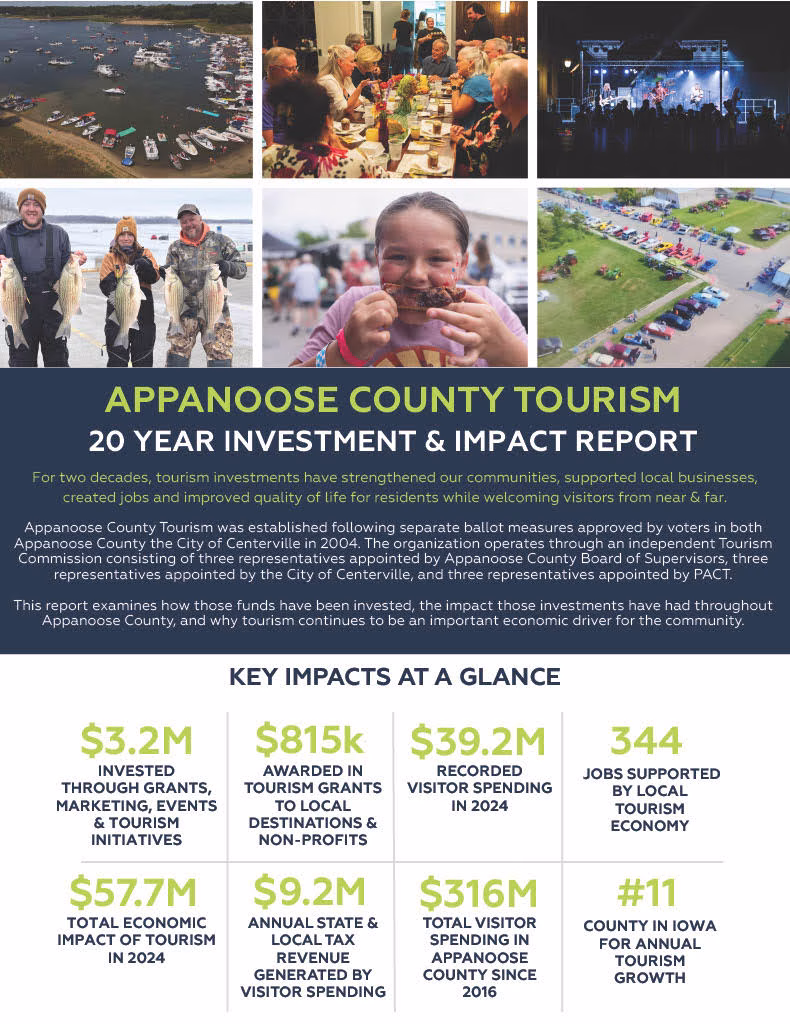 APPANOOSE COUNTY TOURISM
20 YEAR INVESTMENT & IMPACT REPORT

For two decades, tourism investments have strengthened our communities, supported local businesses, created jobs and improved quality of life for residents while welcoming visitors from near & far.

Appanoose County Tourism was established following separate ballot measures approved by voters in both Appanoose County the City of Centerville in 2004. The organization operates through an independent Tourism Commission consisting of three representatives appointed by Appanoose County Board of Supervisors, three representatives appointed by the City of Centerville, and three representatives appointed by PACT.

This report examines how those funds have been invested, the impact those investments have had throughout Appanoose County, and why tourism continues to be an important economic driver for the community.

KEY IMPACTS AT A GLANCE

$3.2M
INVESTED THROUGH GRANTS, MARKETING, EVENTS & TOURISM INITIATIVES

$815k
AWARDED IN TOURISM GRANTS TO LOCAL DESTINATIONS & NON-PROFITS

$39.2M
RECORDED VISITOR SPENDING IN 2024

344
JOBS SUPPORTED BY LOCAL TOURISM ECONOMY

$57.7M
TOTAL ECONOMIC IMPACT OF TOURISM IN 2024

$9.2M
ANNUAL STATE & LOCAL TAX REVENUE GENERATED BY VISITOR SPENDING

$316M
TOTAL VISITOR SPENDING IN APPANOOSE COUNTY SINCE 2016

#11
COUNTY IN IOWA FOR ANNUAL TOURISM GROWTH